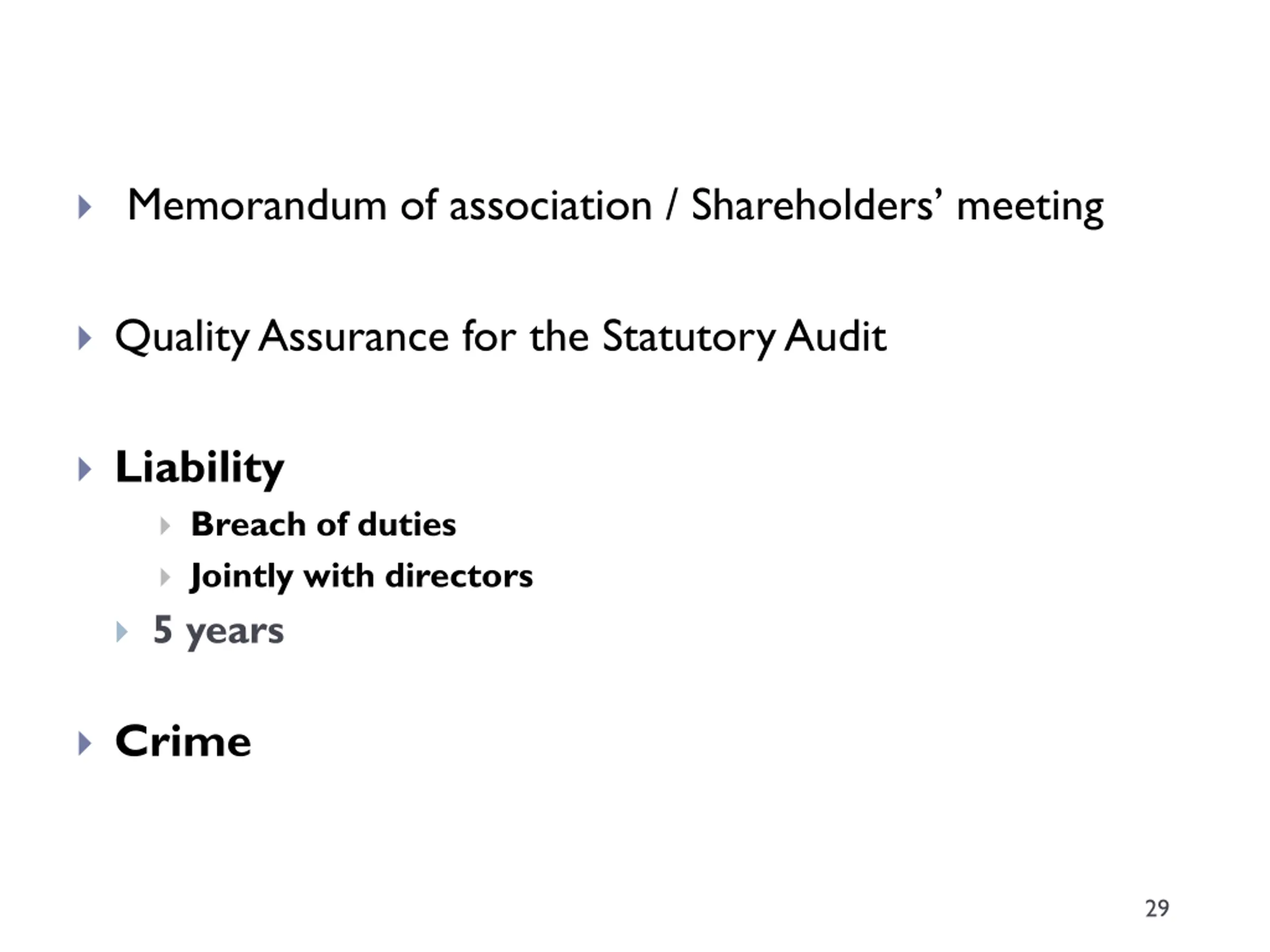 Memorandum of association / Shareholders’ meeting

Quality Assurance for the Statutory Audit

Liability

Breach of duties

Jointly with directors

5 years

Crime

29